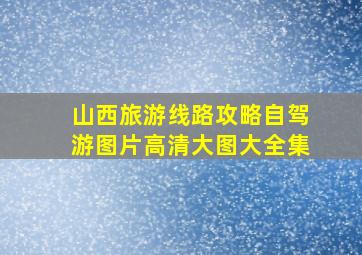 山西旅游线路攻略自驾游图片高清大图大全集